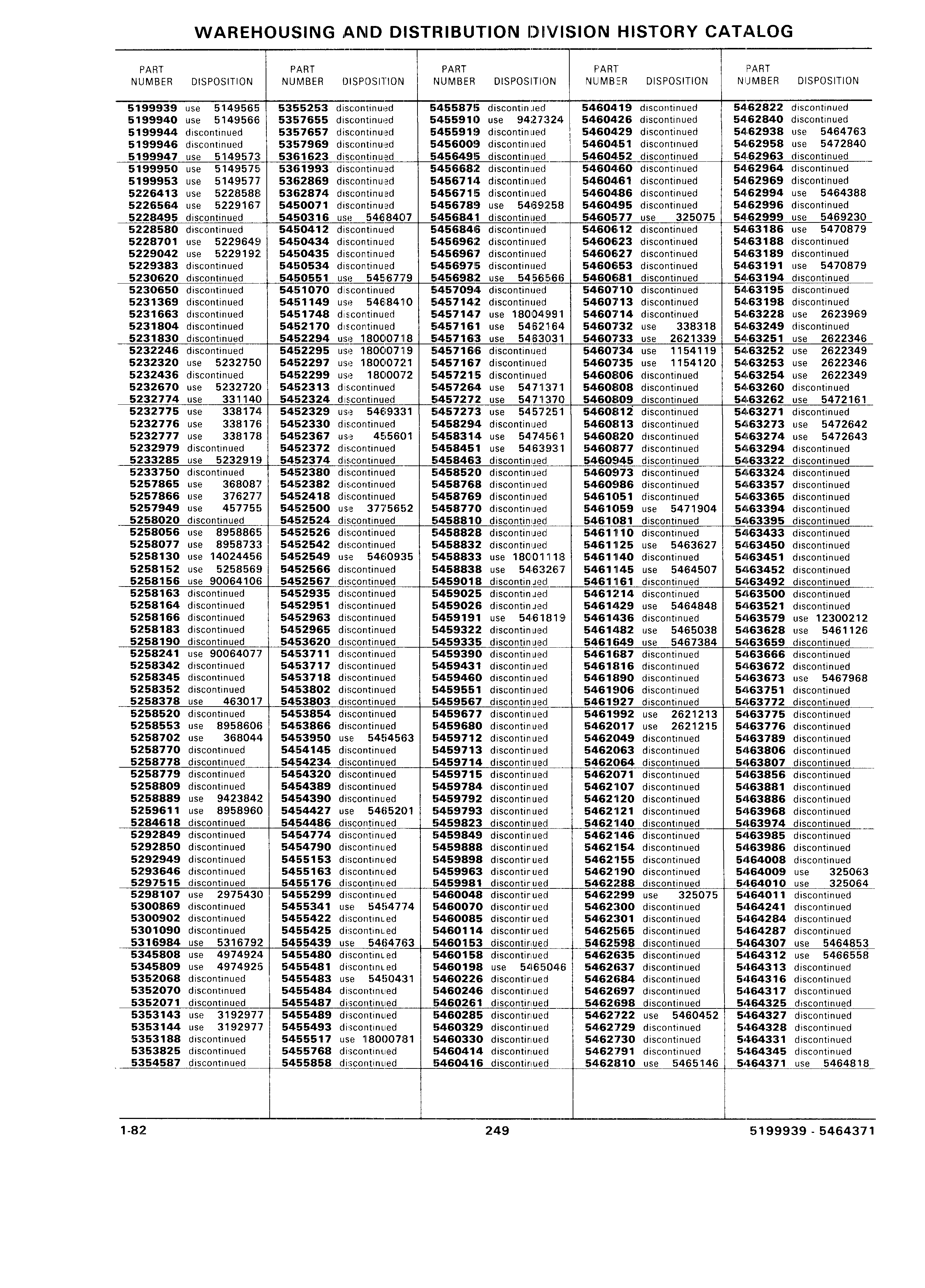 WAREHOUSING AND DISTRIBUTION DIVISION HISTORY CATALOG

| PART NUMBER | DISPOSITION |
|---|---|
| 5199939 | use 5149565 |
| 5199940 | use 5149566 |
| 5199944 | discontinued |
| 5199946 | discontinued |
| 5199947 | use 5149573 |
| 5199950 | use 5149575 |
| 5199953 | use 5149577 |
| 5226413 | use 5228588 |
| 5226564 | use 5229167 |
| 5228495 | discontinued |
| 5228580 | discontinued |
| 5228701 | use 5229649 |
| 5229042 | use 5229192 |
| 5229383 | discontinued |
| 5230620 | discontinued |
| 5230650 | discontinued |
| 5231369 | discontinued |
| 5231663 | discontinued |
| 5231804 | discontinued |
| 5231830 | discontinued |
| 5232246 | discontinued |
| 5232320 | use 5232750 |
| 5232436 | discontinued |
| 5232670 | use 5232720 |
| 5232774 | use 331140 |
| 5232775 | use 338174 |
| 5232776 | use 338176 |
| 5232777 | use 338178 |
| 5232979 | discontinued |
| 5233285 | use 5232919 |
| 5233750 | discontinued |
| 5257865 | use 368087 |
| 5257866 | use 376277 |
| 5257949 | use 457755 |
| 5258020 | discontinued |
| 5258056 | use 8958865 |
| 5258077 | use 8958733 |
| 5258130 | use 14024456 |
| 5258152 | use 5258569 |
| 5258156 | use 90064106 |
| 5258163 | discontinued |
| 5258164 | discontinued |
| 5258166 | discontinued |
| 5258183 | discontinued |
| 5258190 | discontinued |
| 5258241 | use 90064077 |
| 5258342 | discontinued |
| 5258345 | discontinued |
| 5258352 | discontinued |
| 5258378 | use 463017 |
| 5258520 | discontinued |
| 5258553 | use 8958606 |
| 5258702 | use 368044 |
| 5258770 | discontinued |
| 5258778 | discontinued |
| 5258779 | discontinued |
| 5258809 | discontinued |
| 5258889 | use 9423842 |
| 5259611 | use 8958960 |
| 5284618 | discontinued |
| 5292849 | discontinued |
| 5292850 | discontinued |
| 5292949 | discontinued |
| 5293646 | discontinued |
| 5297515 | discontinued |
| 5298107 | use 2975430 |
| 5300869 | discontinued |
| 5300902 | discontinued |
| 5301090 | discontinued |
| 5316984 | use 5316792 |
| 5345808 | use 4974924 |
| 5345809 | use 4974925 |
| 5352068 | discontinued |
| 5352070 | discontinued |
| 5352071 | discontinued |
| 5353143 | use 3192977 |
| 5353144 | use 3192977 |
| 5353188 | discontinued |
| 5353825 | discontinued |
| 5354587 | discontinued |

| PART NUMBER | DISPOSITION |
|---|---|
| 5355253 | discontinued |
| 5357655 | discontinued |
| 5357657 | discontinued |
| 5357969 | discontinued |
| 5361623 | discontinued |
| 5361993 | discontinued |
| 5362869 | discontinued |
| 5362874 | discontinued |
| 5450071 | discontinued |
| 5450316 | use 5468407 |
| 5450412 | discontinued |
| 5450434 | discontinued |
| 5450435 | discontinued |
| 5450534 | discontinued |
| 5450551 | use 5456779 |
| 5451070 | discontinued |
| 5451149 | use 5468410 |
| 5451748 | discontinued |
| 5452170 | discontinued |
| 5452294 | use 18000718 |
| 5452295 | use 18000719 |
| 5452297 | use 18000721 |
| 5452299 | use 1800072 |
| 5452313 | discontinued |
| 5452324 | discontinued |
| 5452329 | use 5469331 |
| 5452330 | discontinued |
| 5452367 | use 455601 |
| 5452372 | discontinued |
| 5452374 | discontinued |
| 5452380 | discontinued |
| 5452382 | discontinued |
| 5452418 | discontinued |
| 5452500 | use 3775652 |
| 5452524 | discontinued |
| 5452526 | discontinued |
| 5452542 | discontinued |
| 5452549 | use 5460935 |
| 5452566 | discontinued |
| 5452567 | discontinued |
| 5452935 | discontinued |
| 5452951 | discontinued |
| 5452963 | discontinued |
| 5452965 | discontinued |
| 5453620 | discontinued |
| 5453711 | discontinued |
| 5453717 | discontinued |
| 5453718 | discontinued |
| 5453802 | discontinued |
| 5453803 | discontinued |
| 5453854 | discontinued |
| 5453866 | discontinued |
| 5453950 | use 5454563 |
| 5454145 | discontinued |
| 5454234 | discontinued |
| 5454320 | discontinued |
| 5454389 | discontinued |
| 5454390 | discontinued |
| 5454427 | use 5465201 |
| 5454486 | discontinued |
| 5454774 | discontinued |
| 5454790 | discontinued |
| 5455153 | discontinued |
| 5455163 | discontinued |
| 5455176 | discontinued |
| 5455299 | discontinued |
| 5455341 | use 5454774 |
| 5455422 | discontinued |
| 5455425 | discontinued |
| 5455439 | use 5464763 |
| 5455480 | discontinued |
| 5455481 | discontinued |
| 5455483 | use 5450431 |
| 5455484 | discontinued |
| 5455487 | discontinued |
| 5455489 | discontinued |
| 5455493 | discontinued |
| 5455517 | use 18000781 |
| 5455768 | discontinued |
| 5455858 | discontinued |

| PART NUMBER | DISPOSITION |
|---|---|
| 5455875 | discontinued |
| 5455910 | use 9427324 |
| 5455919 | discontinued |
| 5456009 | discontinued |
| 5456495 | discontinued |
| 5456682 | discontinued |
| 5456714 | discontinued |
| 5456715 | discontinued |
| 5456789 | use 5469258 |
| 5456841 | discontinued |
| 5456846 | discontinued |
| 5456962 | discontinued |
| 5456967 | discontinued |
| 5456975 | discontinued |
| 5456982 | use 5456566 |
| 5457094 | discontinued |
| 5457142 | discontinued |
| 5457147 | use 18004991 |
| 5457161 | use 5462164 |
| 5457163 | use 5463031 |
| 5457166 | discontinued |
| 5457167 | discontinued |
| 5457215 | discontinued |
| 5457264 | use 5471371 |
| 5457272 | use 5471370 |
| 5457273 | use 5457251 |
| 5458294 | discontinued |
| 5458314 | use 5474561 |
| 5458451 | use 5463931 |
| 5458463 | discontinued |
| 5458520 | discontinued |
| 5458768 | discontinued |
| 5458769 | discontinued |
| 5458770 | discontinued |
| 5458810 | discontinued |
| 5458828 | discontinued |
| 5458832 | discontinued |
| 5458833 | use 18001118 |
| 5458838 | use 5463267 |
| 5459018 | discontinued |
| 5459025 | discontinued |
| 5459026 | discontinued |
| 5459191 | use 5461819 |
| 5459322 | discontinued |
| 5459335 | discontinued |
| 5459390 | discontinued |
| 5459431 | discontinued |
| 5459460 | discontinued |
| 5459551 | discontinued |
| 5459567 | discontinued |
| 5459677 | discontinued |
| 5459680 | discontinued |
| 5459712 | discontinued |
| 5459713 | discontinued |
| 5459714 | discontinued |
| 5459715 | discontinued |
| 5459784 | discontinued |
| 5459792 | discontinued |
| 5459793 | discontinued |
| 5459823 | discontinued |
| 5459849 | discontinued |
| 5459888 | discontinued |
| 5459898 | discontinued |
| 5459963 | discontinued |
| 5459981 | discontinued |
| 5460048 | discontinued |
| 5460070 | discontinued |
| 5460085 | discontinued |
| 5460114 | discontinued |
| 5460153 | discontinued |
| 5460158 | discontinued |
| 5460198 | use 5465046 |
| 5460226 | discontinued |
| 5460246 | discontinued |
| 5460261 | discontinued |
| 5460285 | discontinued |
| 5460329 | discontinued |
| 5460330 | discontinued |
| 5460414 | discontinued |
| 5460416 | discontinued |

| PART NUMBER | DISPOSITION |
|---|---|
| 5460419 | discontinued |
| 5460426 | discontinued |
| 5460429 | discontinued |
| 5460451 | discontinued |
| 5460452 | discontinued |
| 5460460 | discontinued |
| 5460461 | discontinued |
| 5460486 | discontinued |
| 5460495 | discontinued |
| 5460577 | use 325075 |
| 5460612 | discontinued |
| 5460623 | discontinued |
| 5460627 | discontinued |
| 5460653 | discontinued |
| 5460681 | discontinued |
| 5460710 | discontinued |
| 5460713 | discontinued |
| 5460714 | discontinued |
| 5460732 | use 338318 |
| 5460733 | use 2621339 |
| 5460734 | use 1154119 |
| 5460735 | use 1154120 |
| 5460806 | discontinued |
| 5460808 | discontinued |
| 5460809 | discontinued |
| 5460812 | discontinued |
| 5460813 | discontinued |
| 5460820 | discontinued |
| 5460877 | discontinued |
| 5460945 | discontinued |
| 5460973 | discontinued |
| 5460986 | discontinued |
| 5461051 | discontinued |
| 5461059 | use 5471904 |
| 5461081 | discontinued |
| 5461110 | discontinued |
| 5461125 | use 5463627 |
| 5461140 | discontinued |
| 5461145 | use 5464507 |
| 5461161 | discontinued |
| 5461214 | discontinued |
| 5461429 | use 5464848 |
| 5461436 | discontinued |
| 5461482 | use 5465038 |
| 5461649 | use 5467384 |
| 5461687 | discontinued |
| 5461816 | discontinued |
| 5461890 | discontinued |
| 5461906 | discontinued |
| 5461927 | discontinued |
| 5461992 | use 2621213 |
| 5462017 | use 2621215 |
| 5462049 | discontinued |
| 5462063 | discontinued |
| 5462064 | discontinued |
| 5462071 | discontinued |
| 5462107 | discontinued |
| 5462120 | discontinued |
| 5462121 | discontinued |
| 5462140 | discontinued |
| 5462146 | discontinued |
| 5462154 | discontinued |
| 5462155 | discontinued |
| 5462190 | discontinued |
| 5462288 | discontinued |
| 5462299 | use 325075 |
| 5462300 | discontinued |
| 5462301 | discontinued |
| 5462565 | discontinued |
| 5462598 | discontinued |
| 5462635 | discontinued |
| 5462637 | discontinued |
| 5462684 | discontinued |
| 5462697 | discontinued |
| 5462698 | discontinued |
| 5462722 | use 5460452 |
| 5462729 | discontinued |
| 5462730 | discontinued |
| 5462791 | discontinued |
| 5462810 | use 5465146 |

| PART NUMBER | DISPOSITION |
|---|---|
| 5462822 | discontinued |
| 5462840 | discontinued |
| 5462938 | use 5464763 |
| 5462958 | use 5472840 |
| 5462963 | discontinued |
| 5462964 | discontinued |
| 5462969 | discontinued |
| 5462994 | use 5464388 |
| 5462996 | discontinued |
| 5462999 | use 5469230 |
| 5463186 | use 5470879 |
| 5463188 | discontinued |
| 5463189 | discontinued |
| 5463191 | use 5470879 |
| 5463194 | discontinued |
| 5463195 | discontinued |
| 5463198 | discontinued |
| 5463228 | use 2623969 |
| 5463249 | discontinued |
| 5463251 | use 2622346 |
| 5463252 | use 2622349 |
| 5463253 | use 2622346 |
| 5463254 | use 2622349 |
| 5463260 | discontinued |
| 5463262 | use 5472161 |
| 5463271 | discontinued |
| 5463273 | use 5472642 |
| 5463274 | use 5472643 |
| 5463294 | discontinued |
| 5463322 | discontinued |
| 5463324 | discontinued |
| 5463357 | discontinued |
| 5463365 | discontinued |
| 5463394 | discontinued |
| 5463395 | discontinued |
| 5463433 | discontinued |
| 5463450 | discontinued |
| 5463451 | discontinued |
| 5463452 | discontinued |
| 5463492 | discontinued |
| 5463500 | discontinued |
| 5463521 | discontinued |
| 5463579 | use 12300212 |
| 5463628 | use 5461126 |
| 5463659 | discontinued |
| 5463666 | discontinued |
| 5463672 | discontinued |
| 5463673 | use 5467968 |
| 5463751 | discontinued |
| 5463772 | discontinued |
| 5463775 | discontinued |
| 5463776 | discontinued |
| 5463789 | discontinued |
| 5463806 | discontinued |
| 5463807 | discontinued |
| 5463856 | discontinued |
| 5463881 | discontinued |
| 5463886 | discontinued |
| 5463968 | discontinued |
| 5463974 | discontinued |
| 5463985 | discontinued |
| 5463986 | discontinued |
| 5464008 | discontinued |
| 5464009 | use 325063 |
| 5464010 | use 325064 |
| 5464011 | discontinued |
| 5464241 | discontinued |
| 5464284 | discontinued |
| 5464287 | discontinued |
| 5464307 | use 5464853 |
| 5464312 | use 5466558 |
| 5464313 | discontinued |
| 5464316 | discontinued |
| 5464317 | discontinued |
| 5464325 | discontinued |
| 5464327 | discontinued |
| 5464328 | discontinued |
| 5464331 | discontinued |
| 5464345 | discontinued |
| 5464371 | use 5464818 |

1-82 249 5199939 - 5464371